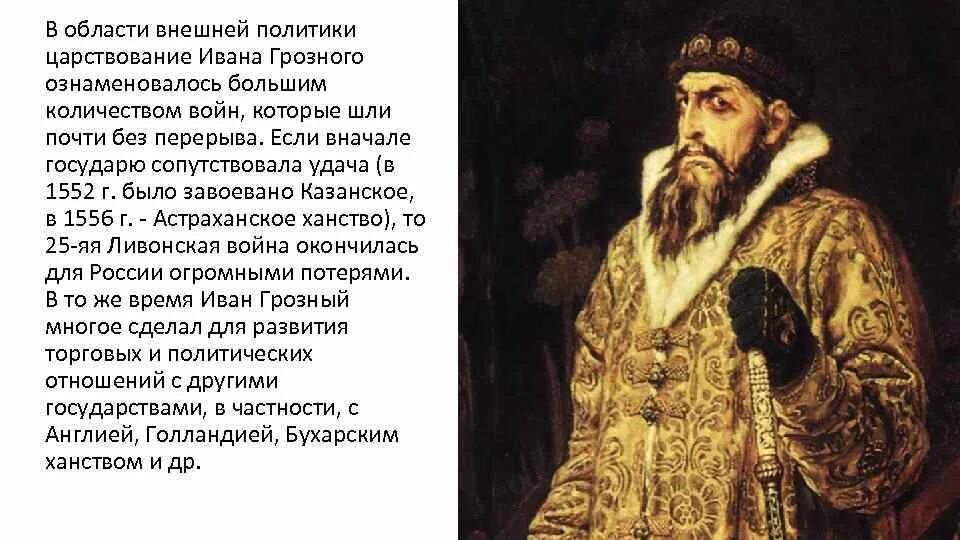 В области внешней политики царствование Ивана Грозного ознаменовалось большим количеством войн, которые шли почти без перерыва. Если вначале государю сопутствовала удача (в 1552 г. было завоевано Казанское, в 1556 г. - Астраханское ханство), то 25-яя Ливонская война окончилась для России огромными потерями. В то же время Иван Грозный многое сделал для развития торговых и политических отношений с другими государствами, в частности, с Англией, Голландией, Бухарским ханством и др.